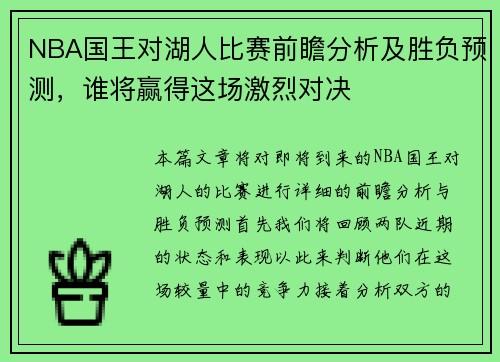 NBA国王对湖人比赛前瞻分析及胜负预测，谁将赢得这场激烈对决

本篇文章将对即将到来的NBA国王对湖人的比赛进行详细的前瞻分析与胜负预测首先我们将回顾两队近期的状态和表现以此来判断他们在这场较量中的竞争力接着分析双方的